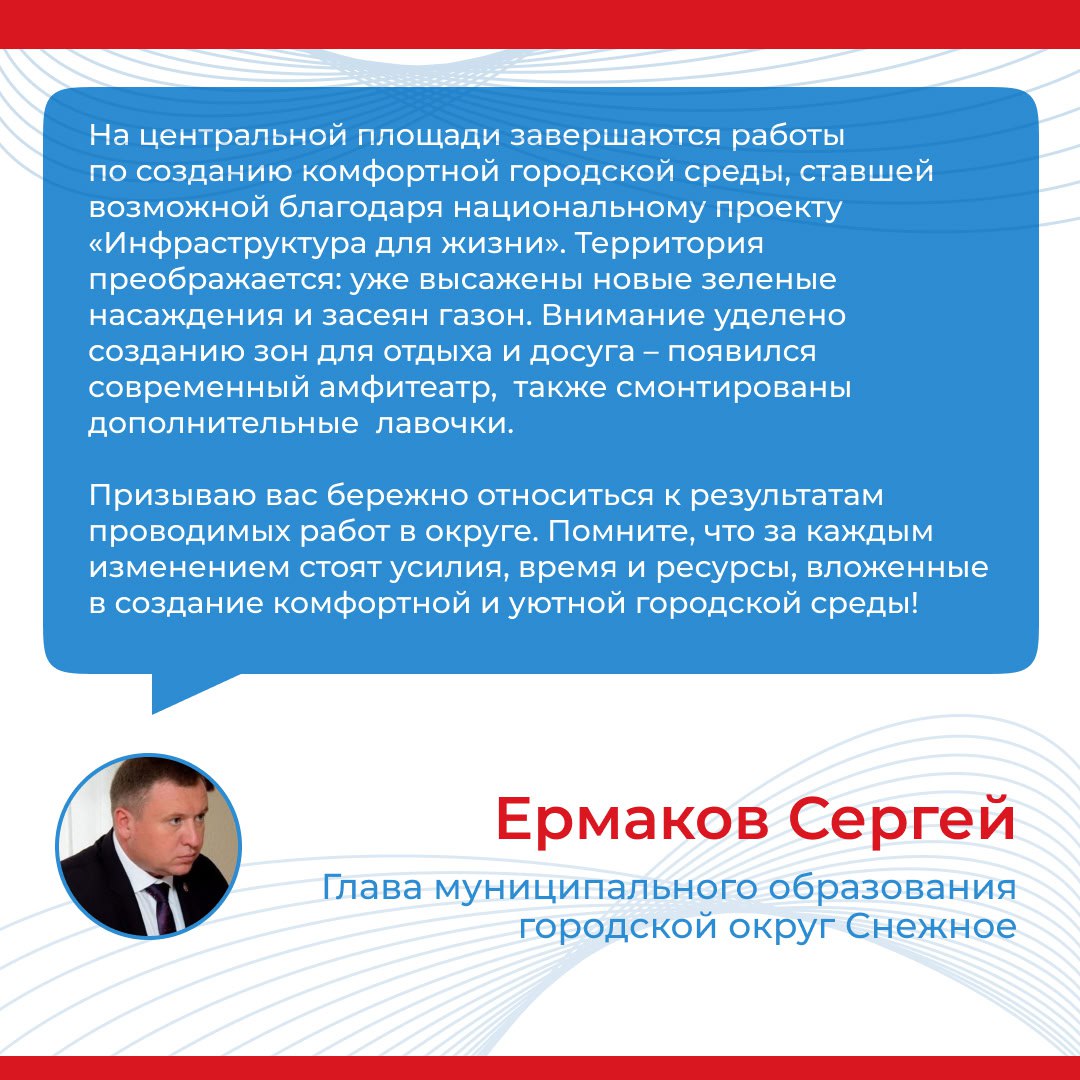 На центральной площади завершаются работы по созданию комфортной городской среды, ставшей возможной благодаря национальному проекту «Инфраструктура для жизни». Территория преображается: уже высажены новые зеленые насаждения и засеян газон. Внимание уделено созданию зон для отдыха и досуга – появился современный амфитеатр,  также смонтированы дополнительные  лавочки.

Призываю вас бережно относиться к результатам проводимых работ в округе. Помните, что за каждым изменением стоят усилия, время и ресурсы, вложенные в создание комфортной и уютной городской среды!

Ермаков Сергей

Глава муниципального образования городской округ Снежное